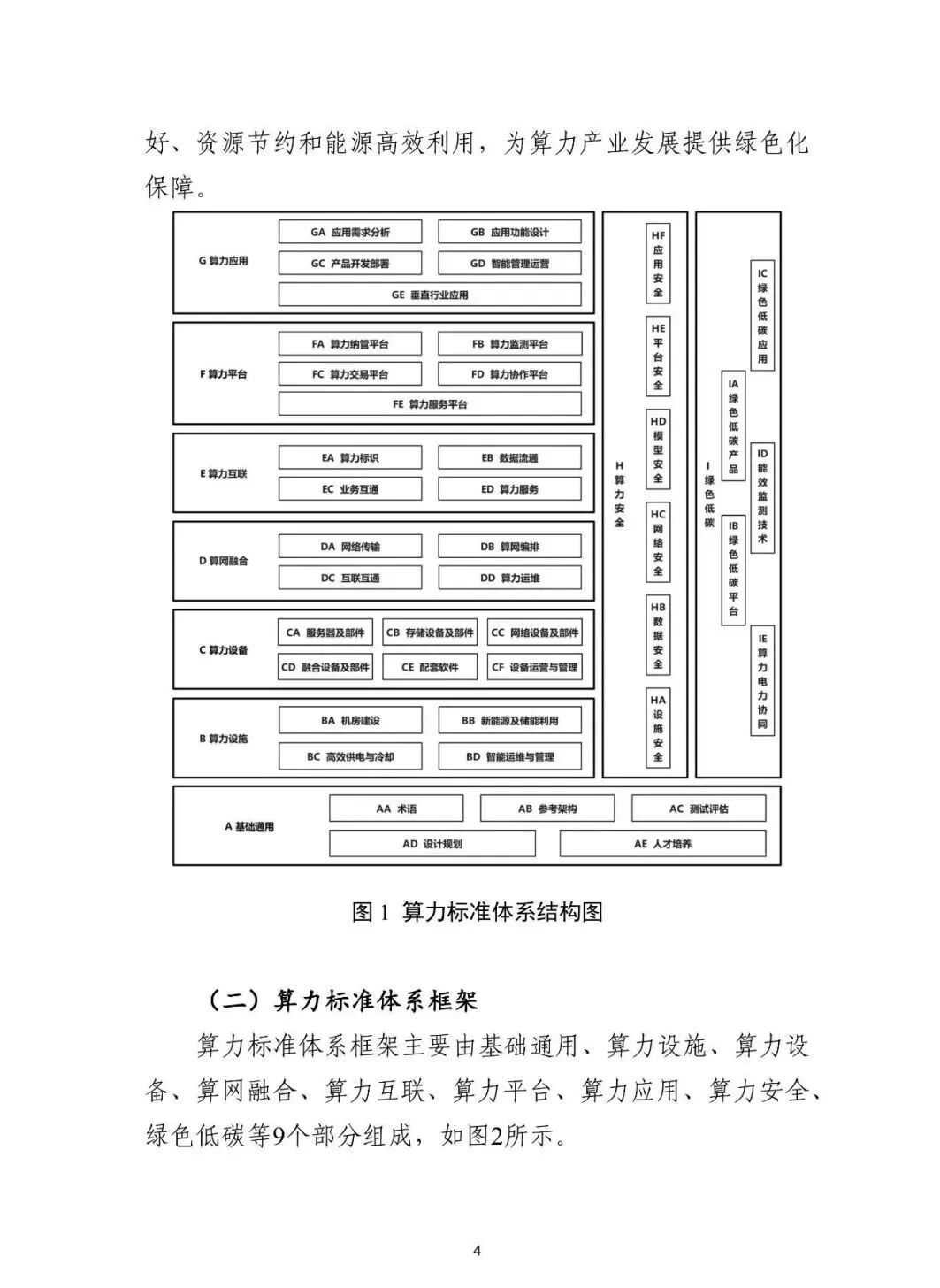 好、资源节约和能源高效利用，为算力产业发展提供绿色化保障。

G 算力应用
GA 应用需求分析
GB 应用功能设计
GC 产品开发部署
GD 智能管理运营
GE 垂直行业应用

F 算力平台
FA 算力纳管平台
FB 算力监测平台
FC 算力交易平台
FD 算力协作平台
FE 算力服务平台

E 算力互联
EA 算力标识
EB 数据流通
EC 业务互通
ED 算力服务

D 算网融合
DA 网络传输
DB 算网编排
DC 互联互通
DD 算力运维

C 算力设备
CA 服务器及部件
CB 存储设备及部件
CC 网络设备及部件
CD 融合设备及部件
CE 配套软件
CF 设备运营与管理

B 算力设施
BA 机房建设
BB 新能源及储能利用
BC 高效供电与冷却
BD 智能运维与管理

H 算力安全
HF 应用安全
HE 平台安全
HD 模型安全
HC 网络安全
HB 数据安全
HA 设施安全

I 绿色低碳
IC 绿色低碳应用
IA 绿色低碳产品
ID 能效监测技术
IB 绿色低碳平台
IE 算力电力协同

A 基础通用
AA 术语
AB 参考架构
AC 测试评估
AD 设计规划
AE 人才培养

图 1 算力标准体系结构图

（二）算力标准体系框架

算力标准体系框架主要由基础通用、算力设施、算力设备、算网融合、算力互联、算力平台、算力应用、算力安全、绿色低碳等9个部分组成，如图2所示。

4